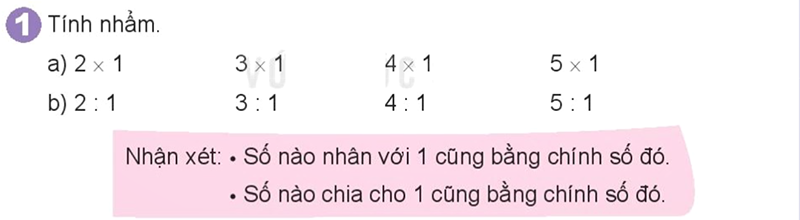 1 Tính nhẩm.

a) $2 \times 1$ $3 \times 1$ $4 \times 1$ $5 \times 1$

b) $2 : 1$ $3 : 1$ $4 : 1$ $5 : 1$

Nhận xét: • Số nào nhân với 1 cũng bằng chính số đó.
• Số nào chia cho 1 cũng bằng chính số đó.